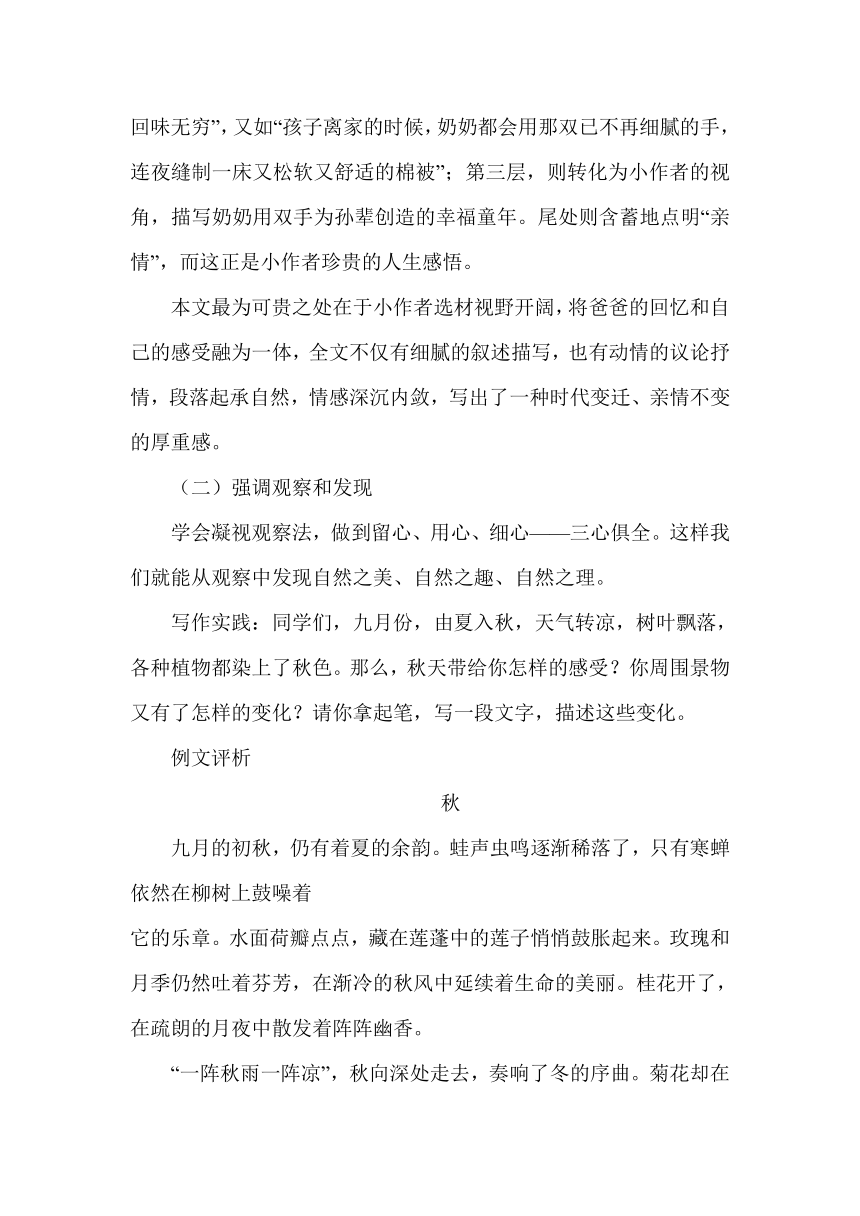 回味无穷”，又如“孩子离家的时候，奶奶都会用那双已不再细腻的手，连夜缝制一床又松软又舒适的棉被”；第三层，则转化为小作者的视角，描写奶奶用双手为孙辈创造的幸福童年。尾处则含蓄地点明“亲情”，而这正是小作者珍贵的人生感悟。

本文最为可贵之处在于小作者选材视野开阔，将爸爸的回忆和自己的感受融为一体，全文不仅有细腻的叙述描写，也有动情的议论抒情，段落起承自然，情感深沉内敛，写出了一种时代变迁、亲情不变的厚重感。

（二）强调观察和发现

学会凝视观察法，做到留心、用心、细心——三心俱全。这样我们就能从观察中发现自然之美、自然之趣、自然之理。

写作实践：同学们，九月份，由夏入秋，天气转凉，树叶飘落，各种植物都染上了秋色。那么，秋天带给你怎样的感受？你周围景物又有了怎样的变化？请你拿起笔，写一段文字，描述这些变化。

例文评析

秋

九月的初秋，仍有着夏的余韵。蛙声虫鸣逐渐稀落了，只有寒蝉依然在柳树上鼓噪着

它的乐章。水面荷瓣点点，藏在莲蓬中的莲子悄悄鼓胀起来。玫瑰和月季仍然吐着芬芳，在渐冷的秋风中延续着生命的美丽。桂花开了，在疏朗的月夜中散发着阵阵幽香。

“一阵秋雨一阵凉”，秋向深处走去，奏响了冬的序曲。菊花却在